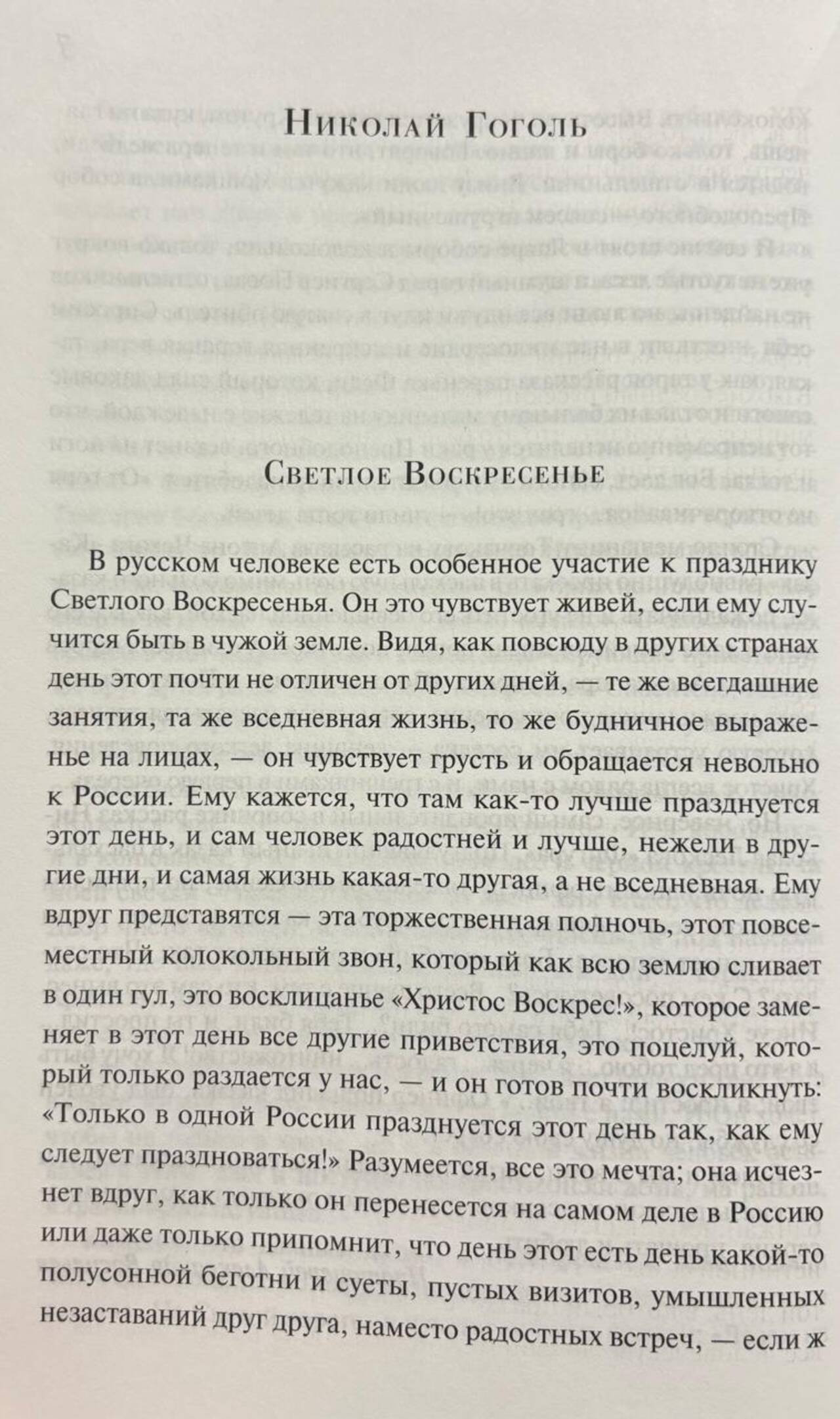 Николай Гоголь

Светлое Воскресенье

В русском человеке есть особенное участие к празднику Светлого Воскресенья. Он это чувствует живей, если ему случится быть в чужой земле. Видя, как повсюду в других странах день этот почти не отличен от других дней, — те же всегдашние занятия, та же вседневная жизнь, то же будничное выраженье на лицах, — он чувствует грусть и обращается невольно к России. Ему кажется, что там как-то лучше празднуется этот день, и сам человек радостней и лучше, нежели в другие дни, и самая жизнь какая-то другая, а не вседневная. Ему вдруг представятся — эта торжественная полночь, этот повсеместный колокольный звон, который как всю землю сливает в один гул, это восклицанье «Христос Воскрес!», которое заменяет в этот день все другие приветствия, это поцелуй, который только раздается у нас, — и он готов почти воскликнуть: «Только в одной России празднуется этот день так, как ему следует праздноваться!» Разумеется, все это мечта; она исчезнет вдруг, как только он перенесется на самом деле в Россию или даже только припомнит, что день этот есть день какой-то полусонной беготни и суеты, пустых визитов, умышленных незаставаний друг друга, наместо радостных встреч, — если ж